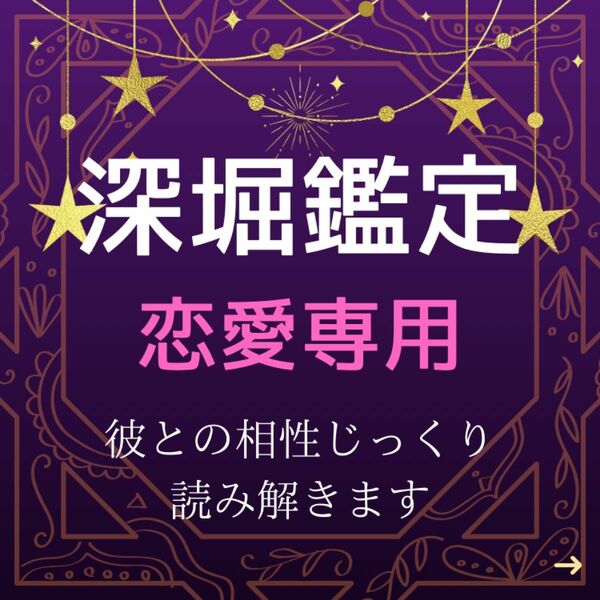 深堀鑑定

恋愛専用

彼との相性じっくり
読み解きます

→